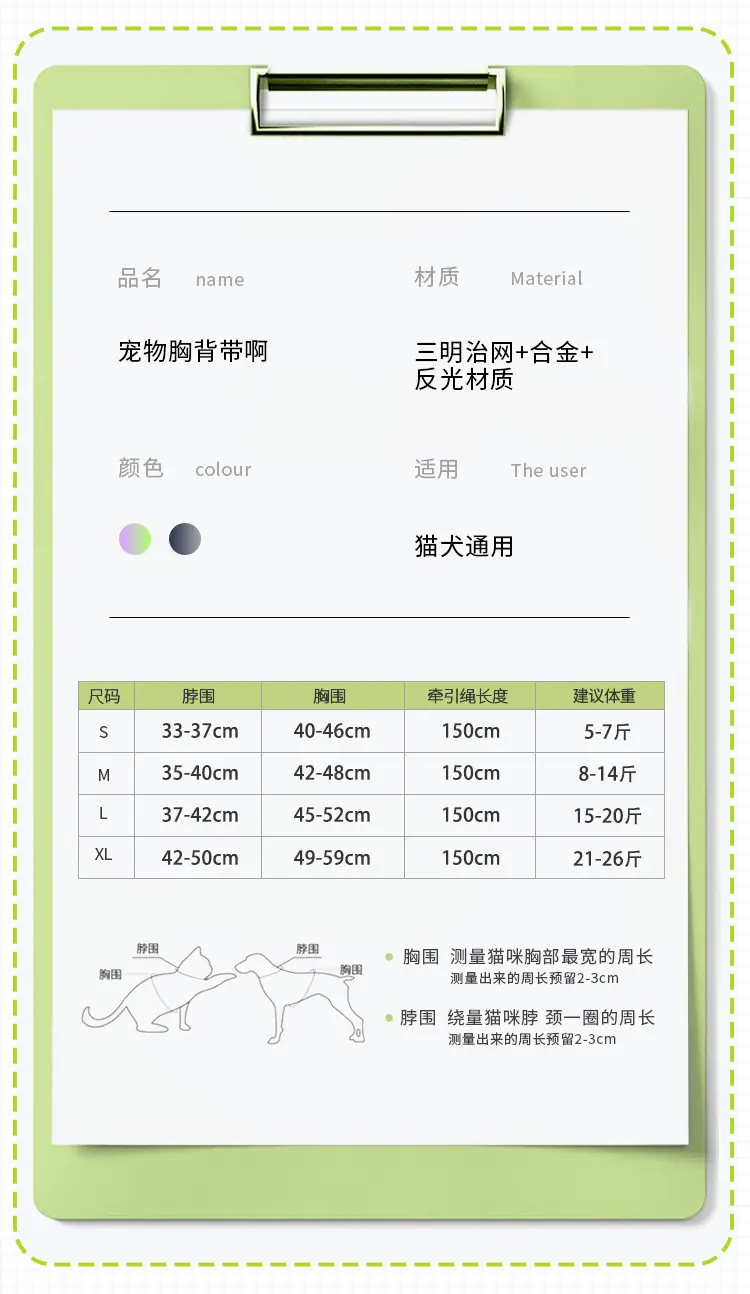 品名 name

宠物胸背带啊

材质 Material

三明治网+合金+反光材质

颜色 colour

适用 The user

猫犬通用

| 尺码 | 脖围 | 胸围 | 牵引绳长度 | 建议体重 |
|---|---|---|---|---|
| S | 33-37cm | 40-46cm | 150cm | 5-7斤 |
| M | 35-40cm | 42-48cm | 150cm | 8-14斤 |
| L | 37-42cm | 45-52cm | 150cm | 15-20斤 |
| XL | 42-50cm | 49-59cm | 150cm | 21-26斤 |

脖围
胸围
脖围
胸围

胸围 测量猫咪胸部最宽的周长
测量出来的周长预留2-3cm

脖围 绕量猫咪脖 颈一圈的周长
测量出来的周长预留2-3cm